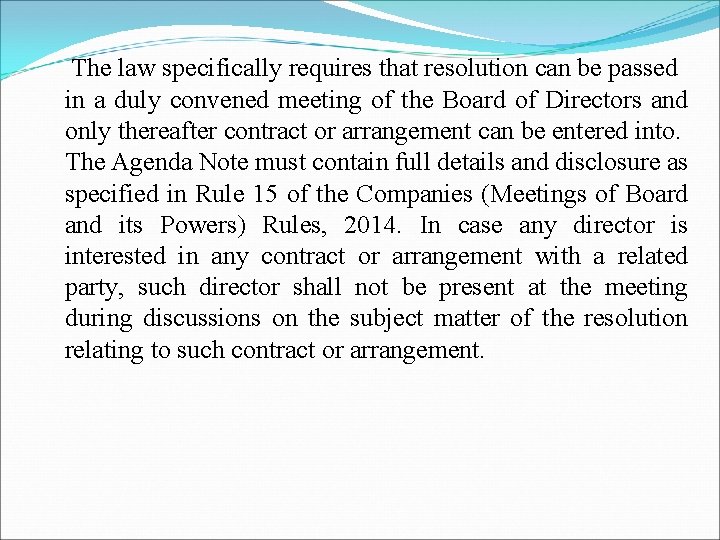 The law specifically requires that resolution can be passed in a duly convened meeting of the Board of Directors and only thereafter contract or arrangement can be entered into. The Agenda Note must contain full details and disclosure as specified in Rule 15 of the Companies (Meetings of Board and its Powers) Rules, 2014. In case any director is interested in any contract or arrangement with a related party, such director shall not be present at the meeting during discussions on the subject matter of the resolution relating to such contract or arrangement.